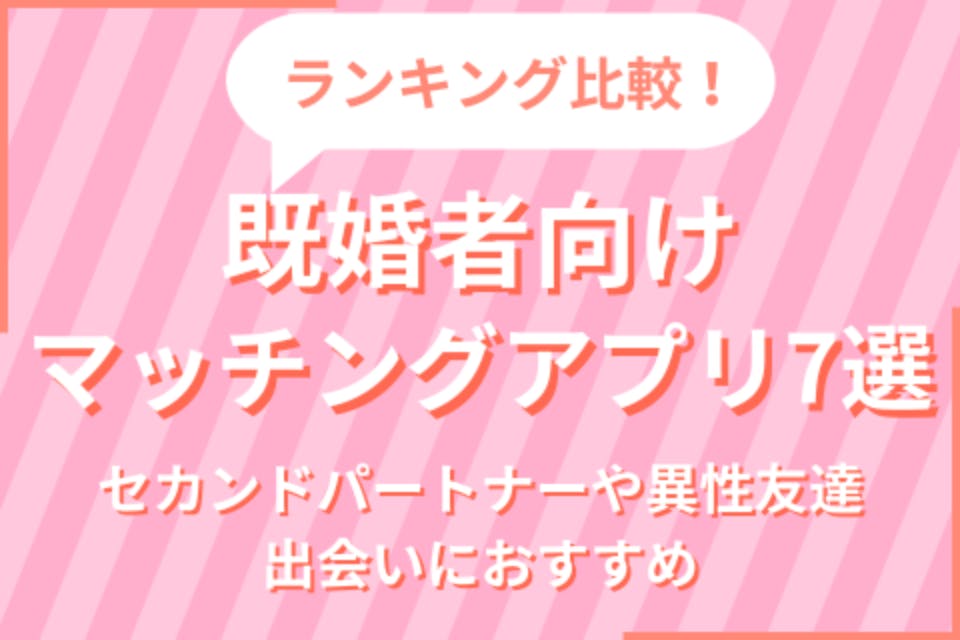 ランキング比較！

既婚者向け
マッチングアプリ7選

セカンドパートナーや異性友達
出会いにおすすめ